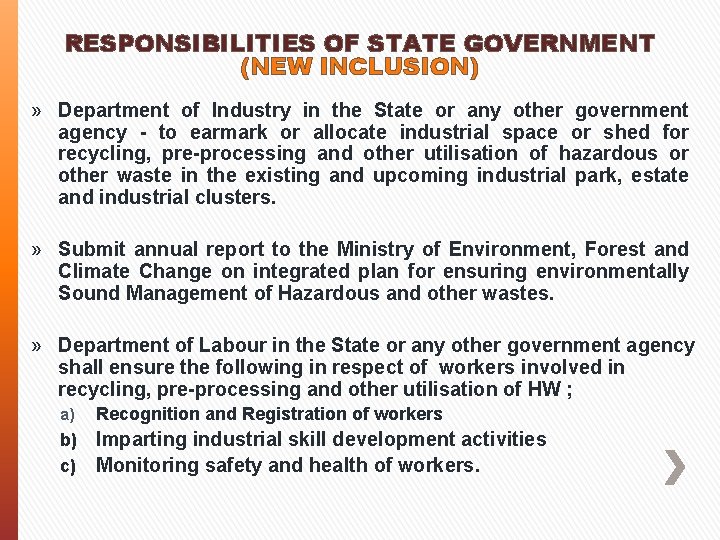 RESPONSIBILITIES OF STATE GOVERNMENT
(NEW INCLUSION)

» Department of Industry in the State or any other government agency - to earmark or allocate industrial space or shed for recycling, pre-processing and other utilisation of hazardous or other waste in the existing and upcoming industrial park, estate and industrial clusters.

» Submit annual report to the Ministry of Environment, Forest and Climate Change on integrated plan for ensuring environmentally Sound Management of Hazardous and other wastes.

» Department of Labour in the State or any other government agency shall ensure the following in respect of workers involved in recycling, pre-processing and other utilisation of HW ;
a) Recognition and Registration of workers
b) Imparting industrial skill development activities
c) Monitoring safety and health of workers.